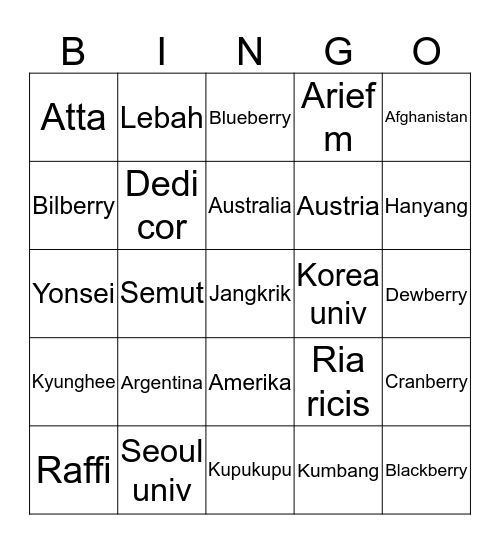 | B | I | N | G | O |
|---|---|---|---|---|
| Atta | Lebah | Blueberry | Arief m | Afghanistan |
| Bilberry | Dedi cor | Australia | Austria | Hanyang |
| Yonsei | Semut | Jangkrik | Korea univ | Dewberry |
| Kyunghee | Argentina | Amerika | Ria ricis | Cranberry |
| Raffi | Seoul univ | Kupukupu | Kumbang | Blackberry |